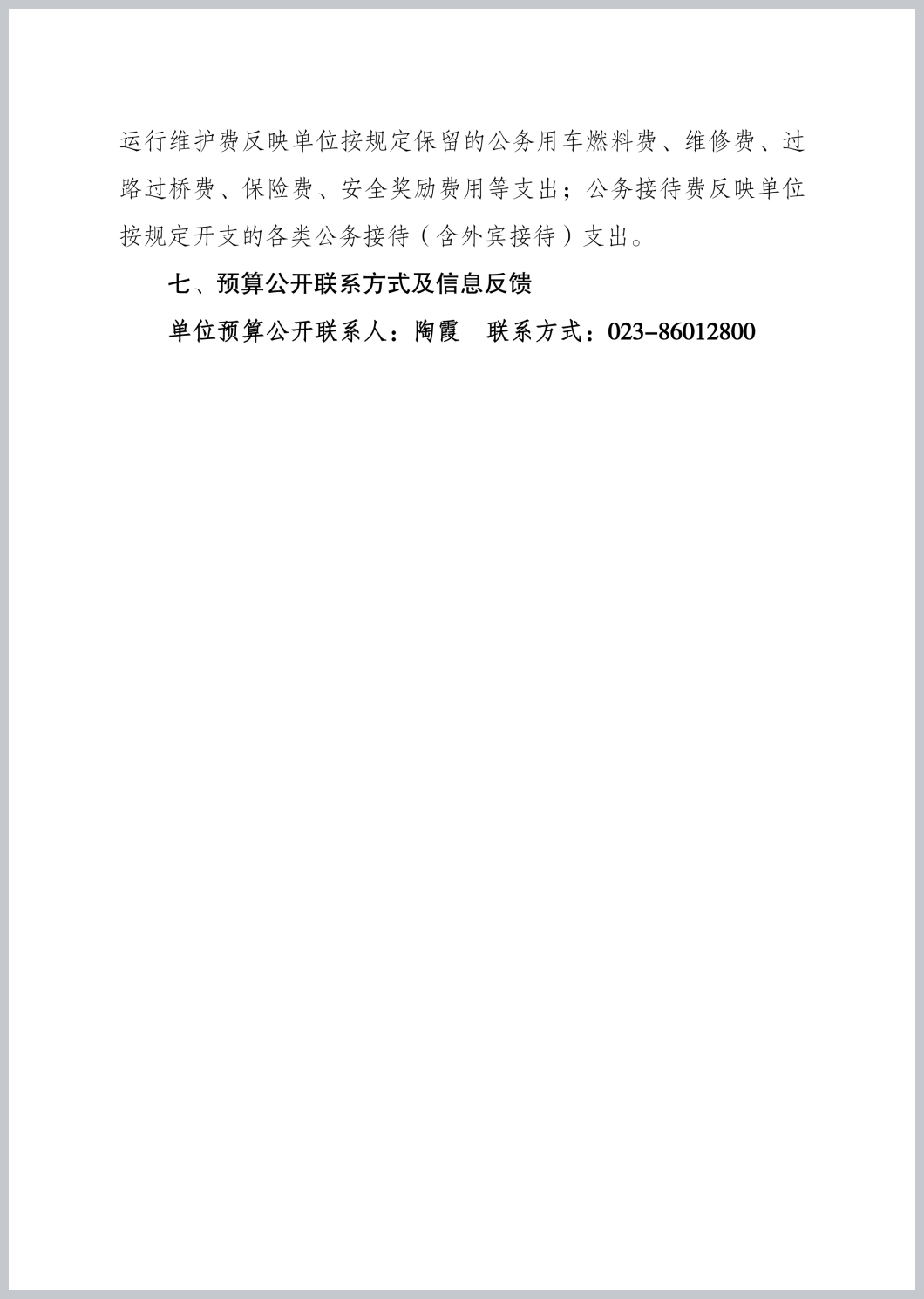 运行维护费反映单位按规定保留的公务用车燃料费、维修费、过路过桥费、保险费、安全奖励费用等支出；公务接待费反映单位按规定开支的各类公务接待（含外宾接待）支出。

七、预算公开联系方式及信息反馈

单位预算公开联系人：陶霞　联系方式：023-86012800